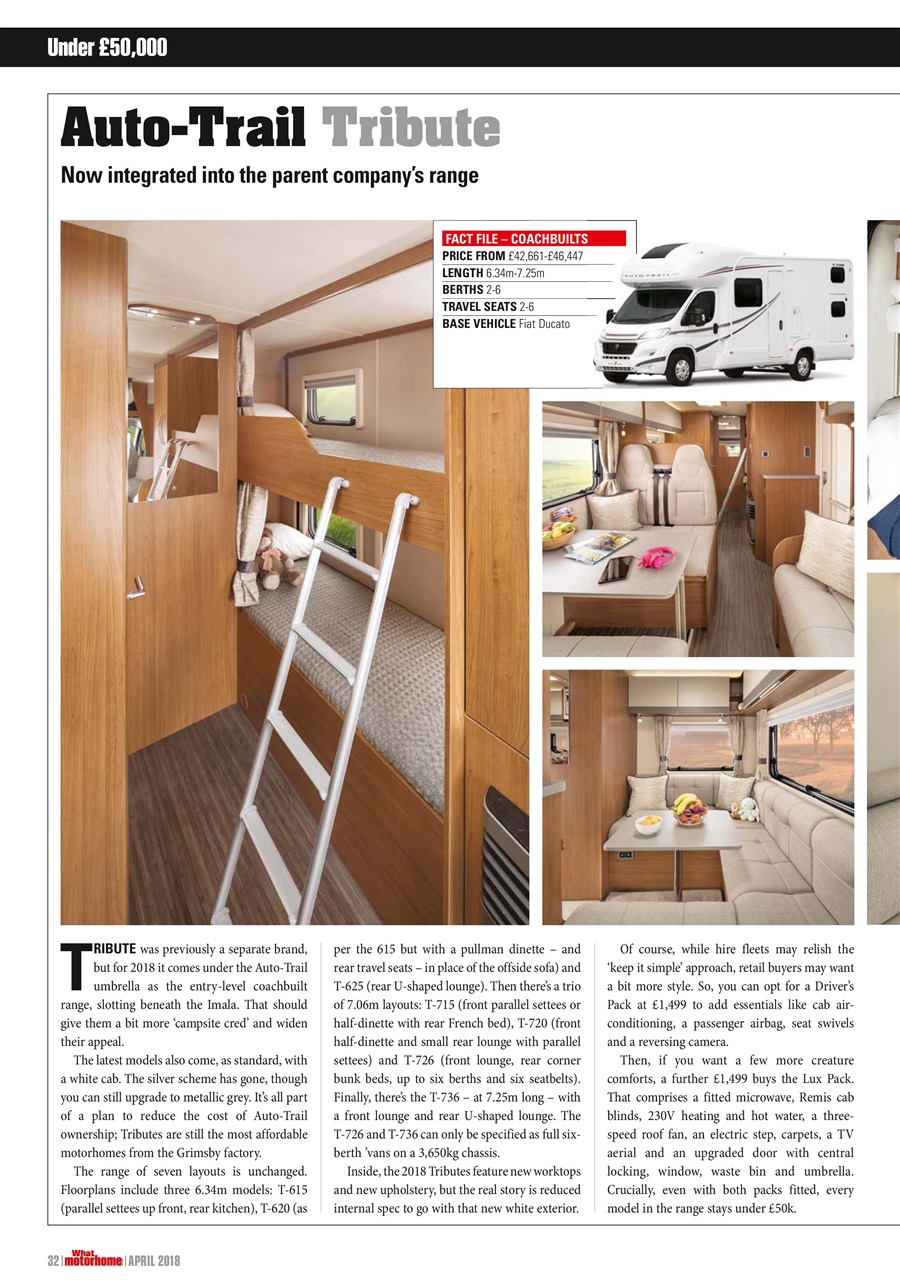 Under £50,000

Auto-Trail Tribute

Now integrated into the parent company's range

FACT FILE – COACHBUILTS
PRICE FROM £42,661-£46,447
LENGTH 6.34m-7.25m
BERTHS 2-6
TRAVEL SEATS 2-6
BASE VEHICLE Fiat Ducato

TRIBUTE was previously a separate brand, but for 2018 it comes under the Auto-Trail umbrella as the entry-level coachbuilt range, slotting beneath the Imala. That should give them a bit more 'campsite cred' and widen their appeal.

The latest models also come, as standard, with a white cab. The silver scheme has gone, though you can still upgrade to metallic grey. It's all part of a plan to reduce the cost of Auto-Trail ownership; Tributes are still the most affordable motorhomes from the Grimsby factory.

The range of seven layouts is unchanged. Floorplans include three 6.34m models: T-615 (parallel settees up front, rear kitchen), T-620 (as per the 615 but with a pullman dinette – and rear travel seats – in place of the offside sofa) and T-625 (rear U-shaped lounge). Then there's a trio of 7.06m layouts: T-715 (front parallel settees or half-dinette with rear French bed), T-720 (front half-dinette and small rear lounge with parallel settees) and T-726 (front lounge, rear corner bunk beds, up to six berths and six seatbelts). Finally, there's the T-736 – at 7.25m long – with a front lounge and rear U-shaped lounge. The T-726 and T-736 can only be specified as full six-berth 'vans on a 3,650kg chassis.

Inside, the 2018 Tributes feature new worktops and new upholstery, but the real story is reduced internal spec to go with that new white exterior.

Of course, while hire fleets may relish the 'keep it simple' approach, retail buyers may want a bit more style. So, you can opt for a Driver's Pack at £1,499 to add essentials like cab air-conditioning, a passenger airbag, seat swivels and a reversing camera.

Then, if you want a few more creature comforts, a further £1,499 buys the Lux Pack. That comprises a fitted microwave, Remis cab blinds, 230V heating and hot water, a three-speed roof fan, an electric step, carpets, a TV aerial and an upgraded door with central locking, window, waste bin and umbrella. Crucially, even with both packs fitted, every model in the range stays under £50k.

32 | What motorhome | APRIL 2018